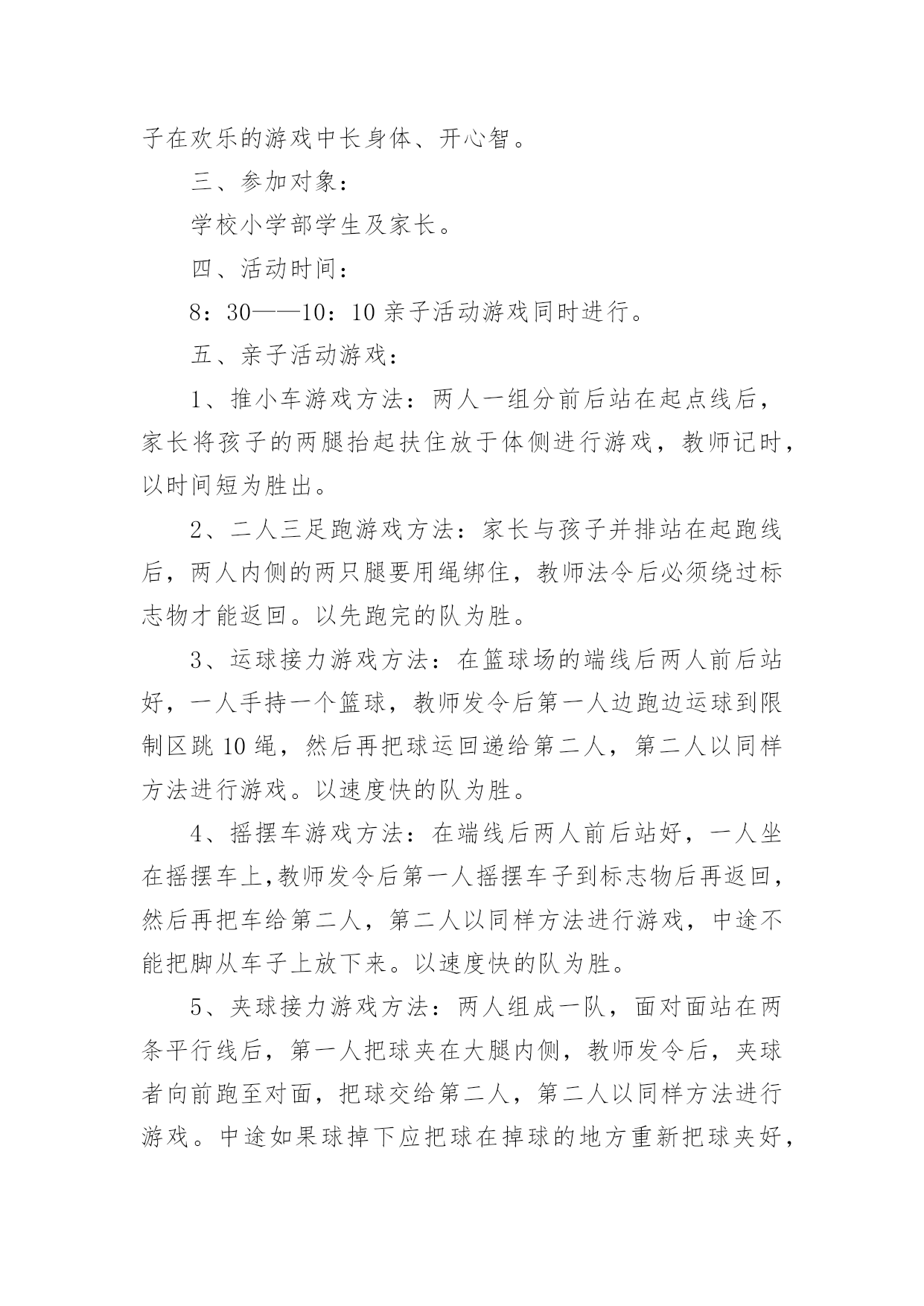 子在欢乐的游戏中长身体、开心智。

三、参加对象：

学校小学部学生及家长。

四、活动时间：

8：30——10：10 亲子活动游戏同时进行。

五、亲子活动游戏：

1、推小车游戏方法：两人一组分前后站在起点线后，家长将孩子的两腿抬起扶住放于体侧进行游戏，教师记时，以时间短为胜出。

2、二人三足跑游戏方法：家长与孩子并排站在起跑线后，两人内侧的两只腿要用绳绑住，教师法令后必须绕过标志物才能返回。以先跑完的队为胜。

3、运球接力游戏方法：在篮球场的端线后两人前后站好，一人手持一个篮球，教师发令后第一人边跑边运球到限制区跳 10 绳，然后再把球运回递给第二人，第二人以同样方法进行游戏。以速度快的队为胜。

4、摇摆车游戏方法：在端线后两人前后站好，一人坐在摇摆车上,教师发令后第一人摇摆车子到标志物后再返回，然后再把车给第二人，第二人以同样方法进行游戏，中途不能把脚从车子上放下来。以速度快的队为胜。

5、夹球接力游戏方法：两人组成一队，面对面站在两条平行线后，第一人把球夹在大腿内侧，教师发令后，夹球者向前跑至对面，把球交给第二人，第二人以同样方法进行游戏。中途如果球掉下应把球在掉球的地方重新把球夹好，